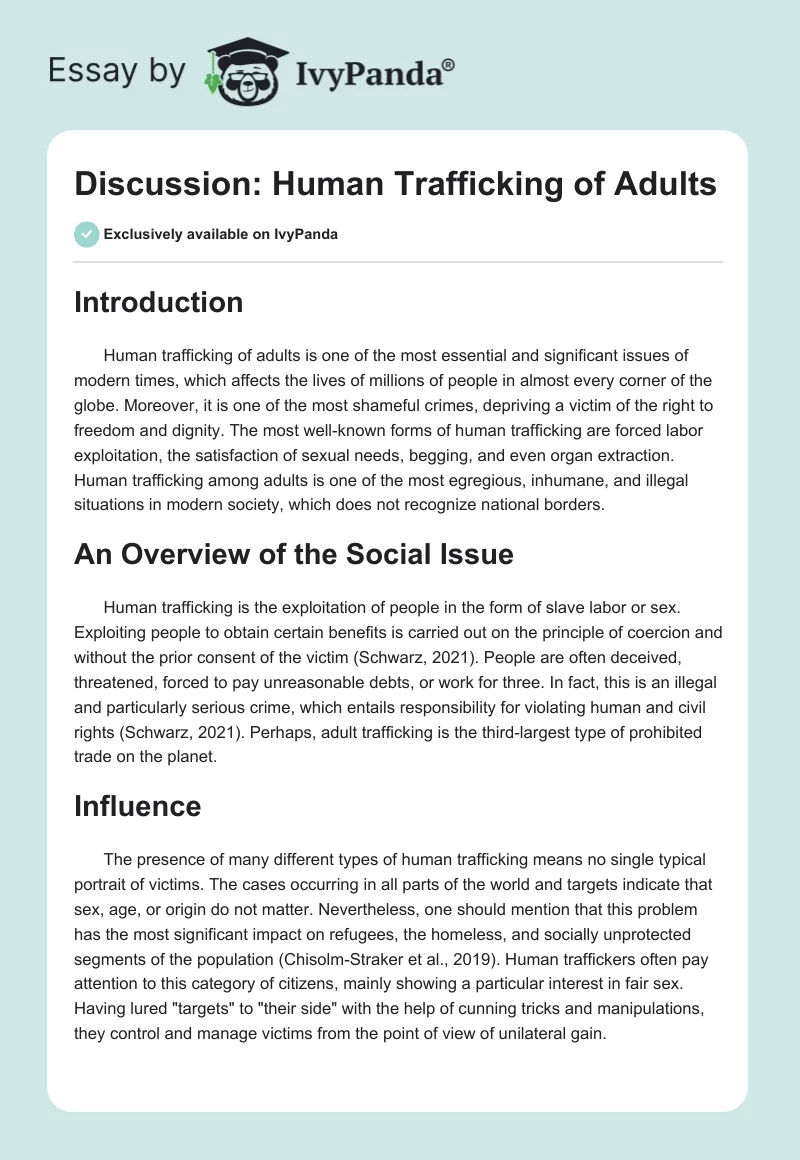 Essay by IvyPanda®

Discussion: Human Trafficking of Adults

Exclusively available on IvyPanda

Introduction

Human trafficking of adults is one of the most essential and significant issues of modern times, which affects the lives of millions of people in almost every corner of the globe. Moreover, it is one of the most shameful crimes, depriving a victim of the right to freedom and dignity. The most well-known forms of human trafficking are forced labor exploitation, the satisfaction of sexual needs, begging, and even organ extraction. Human trafficking among adults is one of the most egregious, inhumane, and illegal situations in modern society, which does not recognize national borders.

An Overview of the Social Issue

Human trafficking is the exploitation of people in the form of slave labor or sex. Exploiting people to obtain certain benefits is carried out on the principle of coercion and without the prior consent of the victim (Schwarz, 2021). People are often deceived, threatened, forced to pay unreasonable debts, or work for three. In fact, this is an illegal and particularly serious crime, which entails responsibility for violating human and civil rights (Schwarz, 2021). Perhaps, adult trafficking is the third-largest type of prohibited trade on the planet.

Influence

The presence of many different types of human trafficking means no single typical portrait of victims. The cases occurring in all parts of the world and targets indicate that sex, age, or origin do not matter. Nevertheless, one should mention that this problem has the most significant impact on refugees, the homeless, and socially unprotected segments of the population (Chisolm-Straker et al., 2019). Human traffickers often pay attention to this category of citizens, mainly showing a particular interest in fair sex. Having lured "targets" to "their side" with the help of cunning tricks and manipulations, they control and manage victims from the point of view of unilateral gain.